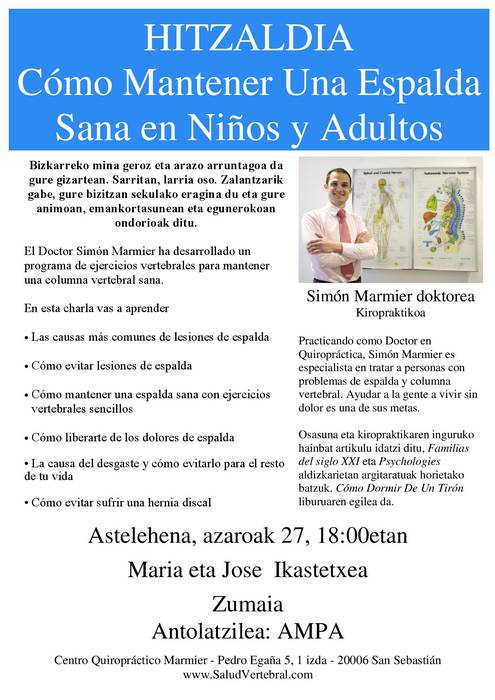 HITZALDIA
Cómo Mantener Una Espalda Sana en Niños y Adultos

Bizkarreko mina geroz eta arazo arruntagoa da gure gizartean. Sarritan, larria oso. Zalantzarik gabe, gure bizitzan sekulako eragina du eta gure animoan, emankortasunean eta egunerokoan ondorioak ditu.

El Doctor Simón Marmier ha desarrollado un programa de ejercicios vertebrales para mantener una columna vertebral sana.

En esta charla vas a aprender

• Las causas más comunes de lesiones de espalda

• Cómo evitar lesiones de espalda

• Cómo mantener una espalda sana con ejercicios vertebrales sencillos

• Cómo liberarte de los dolores de espalda

• La causa del desgaste y cómo evitarlo para el resto de tu vida

• Cómo evitar sufrir una hernia discal

Simón Marmier doktorea
Kiropraktikoa

Practicando como Doctor en Quiropráctica, Simón Marmier es especialista en tratar a personas con problemas de espalda y columna vertebral. Ayudar a la gente a vivir sin dolor es una de sus metas.

Osasuna eta kiropraktikaren inguruko hainbat artikulu idatzi ditu, Familias del siglo XXI eta Psychologies aldizkarietan argitaratuak horietako batzuk. Cómo Dormir De Un Tirón liburuaren egilea da.

Astelehena, azaroak 27, 18:00etan
Maria eta Jose Ikastetxea
Zumaia
Antolatzilea: AMPA

Centro Quiropráctico Marmier - Pedro Egaña 5, 1 izda - 20006 San Sebastián
www.SaludVertebral.com